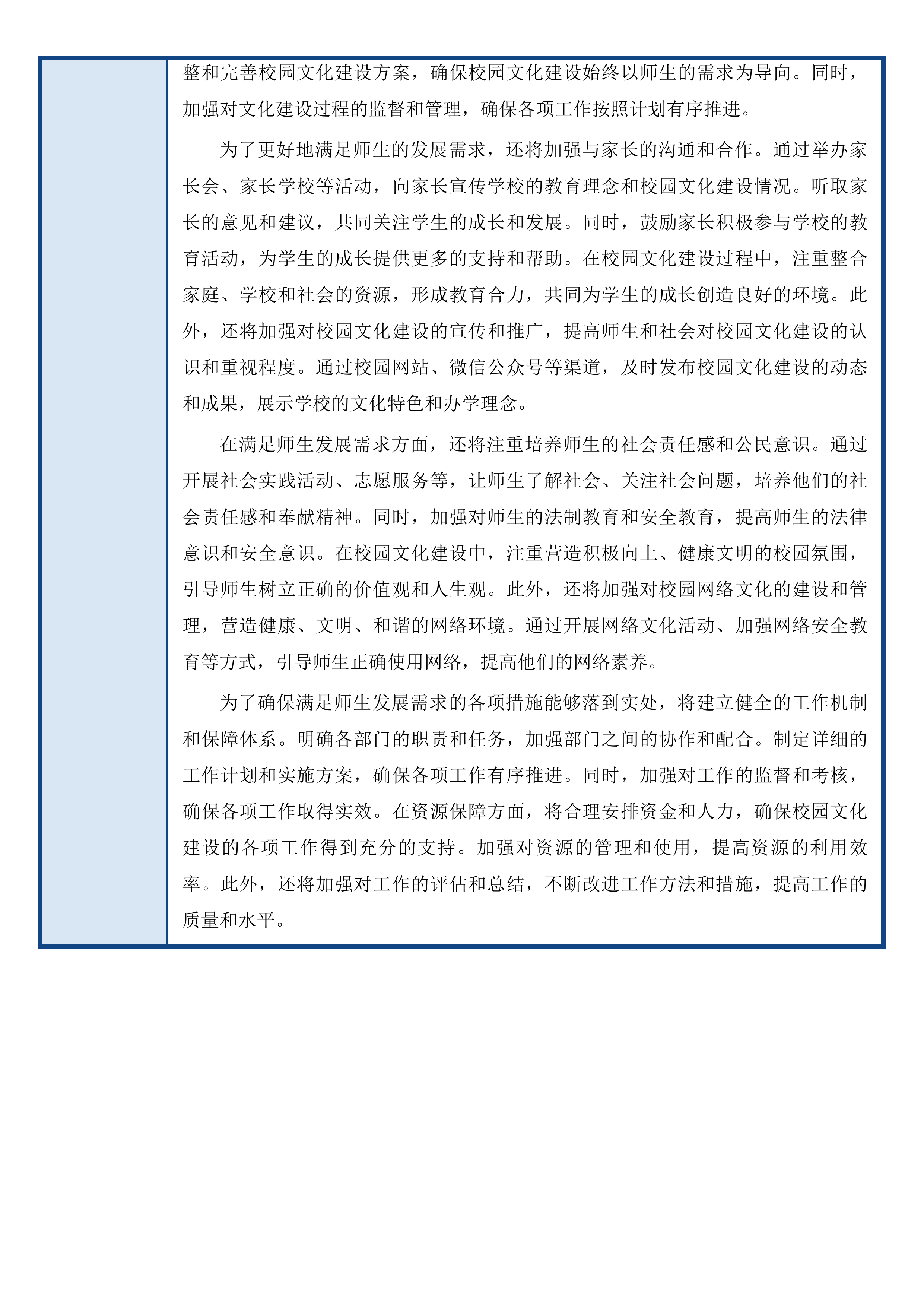 整和完善校园文化建设方案，确保校园文化建设始终以师生的需求为导向。同时，加强对文化建设过程的监督和管理，确保各项工作按照计划有序推进。

为了更好地满足师生的发展需求，还将加强与家长的沟通和合作。通过举办家长会、家长学校等活动，向家长宣传学校的教育理念和校园文化建设情况。听取家长的意见和建议，共同关注学生的成长和发展。同时，鼓励家长积极参与学校的教育活动，为学生的成长提供更多的支持和帮助。在校园文化建设过程中，注重整合家庭、学校和社会的资源，形成教育合力，共同为学生的成长创造良好的环境。此外，还将加强对校园文化建设的宣传和推广，提高师生和社会对校园文化建设的认识和重视程度。通过校园网站、微信公众号等渠道，及时发布校园文化建设的动态和成果，展示学校的文化特色和办学理念。

在满足师生发展需求方面，还将注重培养师生的社会责任感和公民意识。通过开展社会实践活动、志愿服务等，让师生了解社会、关注社会问题，培养他们的社会责任感和奉献精神。同时，加强对师生的法制教育和安全教育，提高师生的法律意识和安全意识。在校园文化建设中，注重营造积极向上、健康文明的校园氛围，引导师生树立正确的价值观和人生观。此外，还将加强对校园网络文化的建设和管理，营造健康、文明、和谐的网络环境。通过开展网络文化活动、加强网络安全教育等方式，引导师生正确使用网络，提高他们的网络素养。

为了确保满足师生发展需求的各项措施能够落到实处，将建立健全的工作机制和保障体系。明确各部门的职责和任务，加强部门之间的协作和配合。制定详细的工作计划和实施方案，确保各项工作有序推进。同时，加强对工作的监督和考核，确保各项工作取得实效。在资源保障方面，将合理安排资金和人力，确保校园文化建设的各项工作得到充分的支持。加强对资源的管理和使用，提高资源的利用效率。此外，还将加强对工作的评估和总结，不断改进工作方法和措施，提高工作的质量和水平。